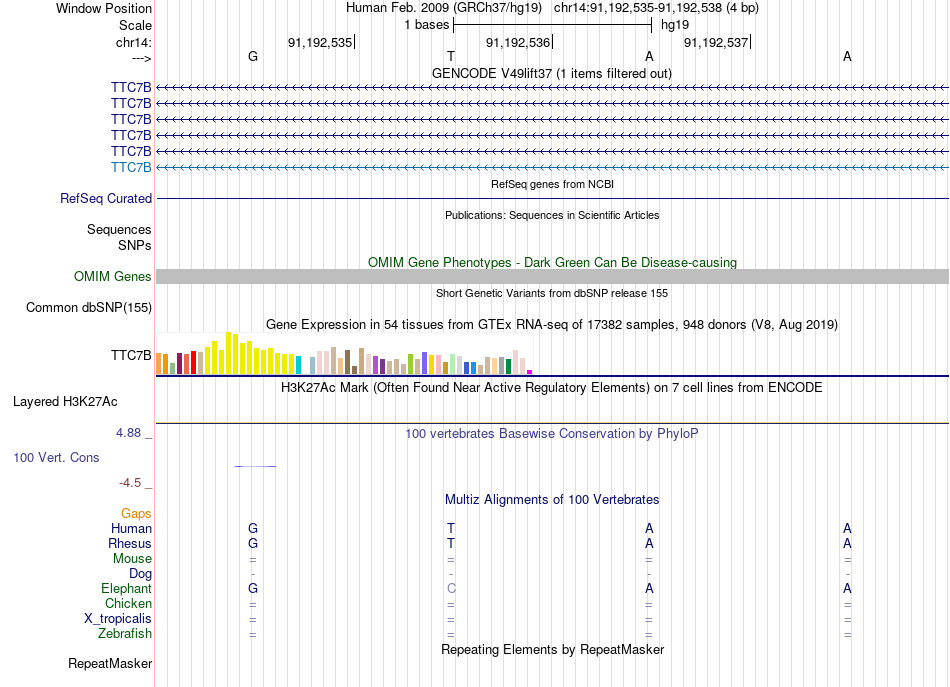 Window Position
Human Feb. 2009 (GRCh37/hg19) chr14:91,192,535-91,192,538 (4 bp)
Scale
1 bases
hg19
chr14:
91,192,535
91,192,536
91,192,537
--->
G
T
A
A
GENCODE V49lift37 (1 items filtered out)
TTC7B
TTC7B
TTC7B
TTC7B
TTC7B
TTC7B
RefSeq genes from NCBI
RefSeq Curated
Publications: Sequences in Scientific Articles
Sequences
SNPs
OMIM Gene Phenotypes - Dark Green Can Be Disease-causing
OMIM Genes
Short Genetic Variants from dbSNP release 155
Common dbSNP(155)
Gene Expression in 54 tissues from GTEx RNA-seq of 17382 samples, 948 donors (V8, Aug 2019)
TTC7B
H3K27Ac Mark (Often Found Near Active Regulatory Elements) on 7 cell lines from ENCODE
Layered H3K27Ac
4.88 _
100 vertebrates Basewise Conservation by PhyloP
100 Vert. Cons
-4.5 _
Multiz Alignments of 100 Vertebrates
Gaps
Human G T A A
Rhesus G T A A
Mouse = = = =
Dog - - - -
Elephant G C A A
Chicken = = = =
X_tropicalis = = = =
Zebrafish = = = =
Repeating Elements by RepeatMasker
RepeatMasker